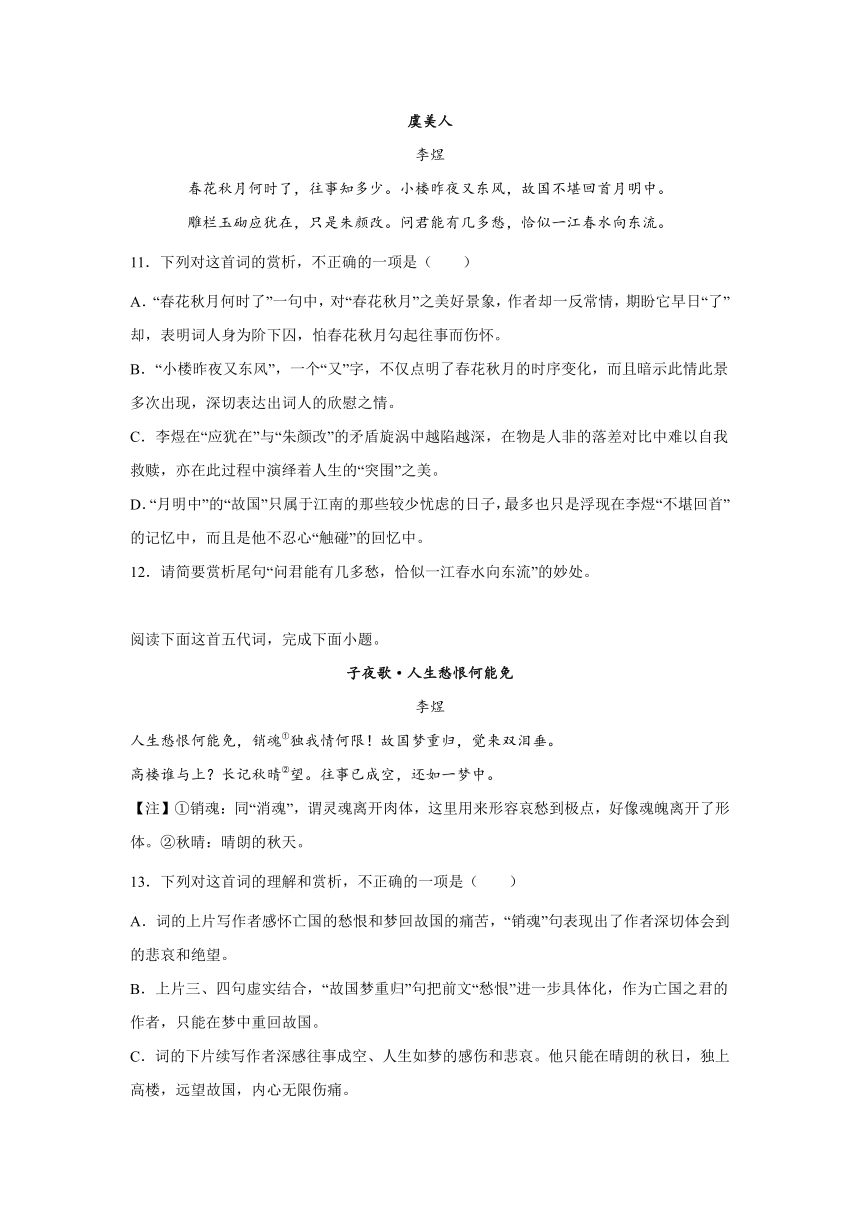 虞美人

李煜

春花秋月何时了，往事知多少。小楼昨夜又东风，故国不堪回首月明中。

雕栏玉砌应犹在，只是朱颜改。问君能有几多愁，恰似一江春水向东流。

11．下列对这首词的赏析，不正确的一项是（　　）

A．“春花秋月何时了”一句中，对“春花秋月”之美好景象，作者却一反常情，期盼它早日“了”却，表明词人身为阶下囚，怕春花秋月勾起往事而伤怀。

B．“小楼昨夜又东风”，一个“又”字，不仅点明了春花秋月的时序变化，而且暗示此情此景多次出现，深切表达出词人的欣慰之情。

C．李煜在“应犹在”与“朱颜改”的矛盾旋涡中越陷越深，在物是人非的落差对比中难以自我救赎，亦在此过程中演绎着人生的“突围”之美。

D．“月明中”的“故国”只属于江南的那些较少忧虑的日子，最多也只是浮现在李煜“不堪回首”的记忆中，而且是他不忍心“触碰”的回忆中。

12．请简要赏析尾句“问君能有几多愁，恰似一江春水向东流”的妙处。

阅读下面这首五代词，完成下面小题。

子夜歌·人生愁恨何能免

李煜

人生愁恨何能免，销魂①独我情何限！故国梦重归，觉来双泪垂。

高楼谁与上？长记秋晴②望。往事已成空，还如一梦中。

【注】①销魂：同“消魂”，谓灵魂离开肉体，这里用来形容哀愁到极点，好像魂魄离开了形体。②秋晴：晴朗的秋天。

13．下列对这首词的理解和赏析，不正确的一项是（　　）

A．词的上片写作者感怀亡国的愁恨和梦回故国的痛苦，“销魂”句表现出了作者深切体会到的悲哀和绝望。

B．上片三、四句虚实结合，“故国梦重归”句把前文“愁恨”进一步具体化，作为亡国之君的作者，只能在梦中重回故国。

C．词的下片续写作者深感往事成空、人生如梦的感伤和悲哀。他只能在晴朗的秋日，独上高楼，远望故国，内心无限伤痛。